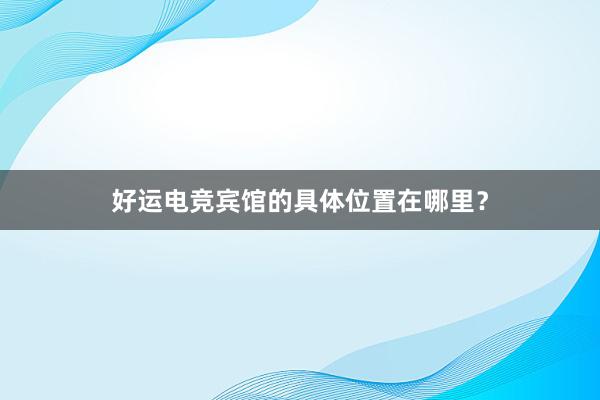 好运电竞宾馆的具体位置在哪里？